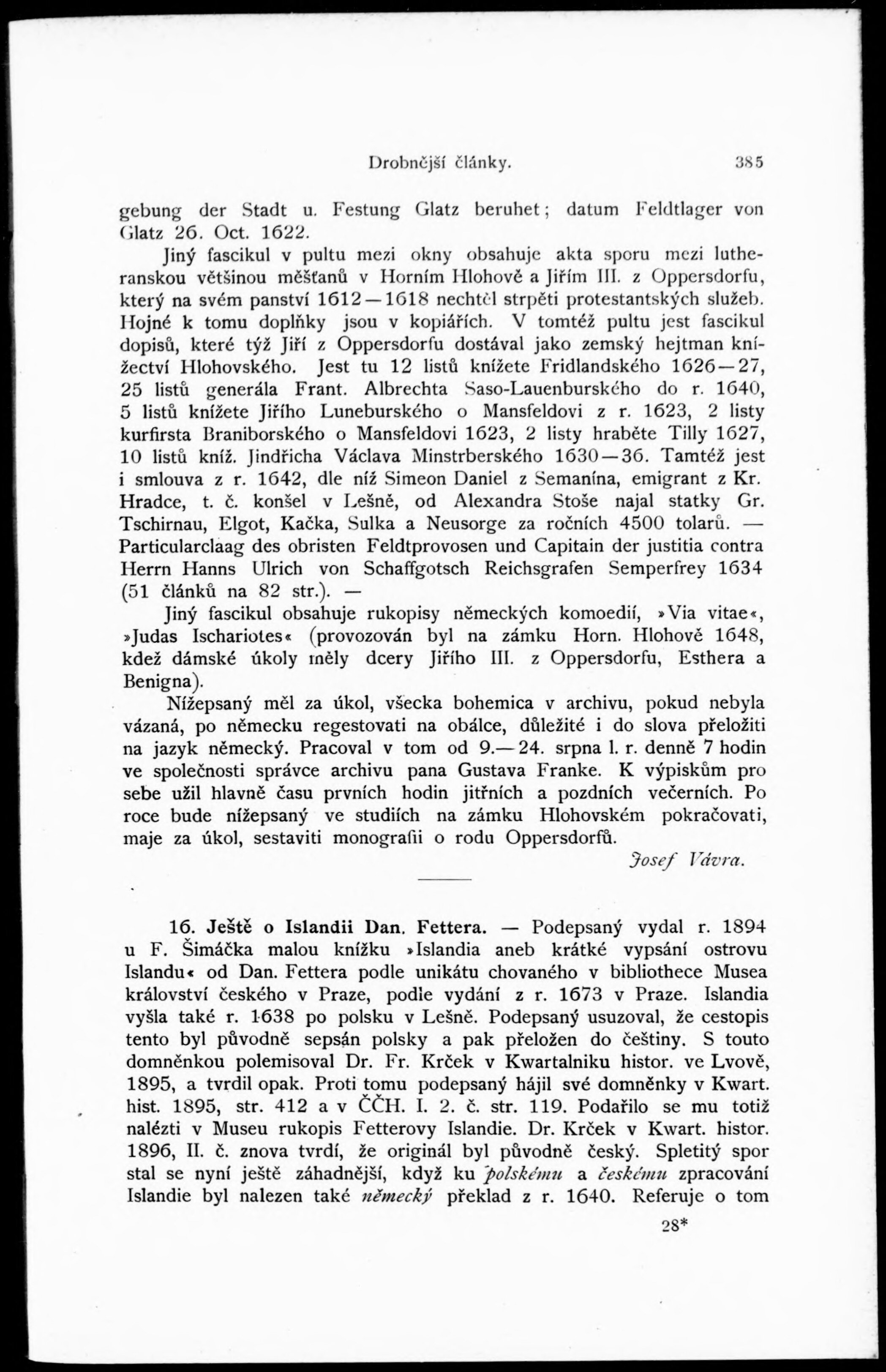 Drobnější články. 385

gebung der Stadt u. Festung Glatz beruhet; datum Feldtlager von Glatz 26. Oct. 1622.

Jiný fascikul v pultu mezi okny obsahuje akta sporu mezi lutheranskou většinou měšťanů v Horním Hlohově a Jiřím III. z Oppersdorfu, který na svém panství 1612—1618 nechtěl strpěti protestantských služeb. Hojné k tomu doplňky jsou v kopiářích. V tomtéž pultu jest fascikul dopisů, které týž Jiří z Oppersdorfu dostával jako zemský hejtman knížectví Hlohovského. Jest tu 12 listů knížete Fridlandského 1626—27, 25 listů generála Frant. Albrechta Saso-Lauenburského do r. 1640, 5 listů knížete Jiřího Luneburského o Mansfeldovi z r. 1623, 2 listy kurfirsta Braniborského o Mansfeldovi 1623, 2 listy hraběte Tilly 1627, 10 listů kníž. Jindřicha Václava Minstrberského 1630—36. Tamtéž jest i smlouva z r. 1642, dle níž Simeon Daniel z Semanína, emigrant z Kr. Hradce, t. č. konšel v Lešně, od Alexandra Stoše najal statky Gr. Tschirnau, Elgot, Kačka, Sulka a Neusorge za ročních 4500 tolarů. — Particularclaag des obristen Feldtprovosen und Capitain der justitia contra Herrn Hanns Ulrich von Schaffgotsch Reichsgrafen Semperfrey 1634 (51 článků na 82 str.). —

Jiný fascikul obsahuje rukopisy německých komoedií, »Via vitae«, »Judas Ischariotes« (provozován byl na zámku Horn. Hlohově 1648, kdež dámské úkoly měly dcery Jiřího III. z Oppersdorfu, Esthera a Benigna).

Nížepsaný měl za úkol, všecka bohemica v archivu, pokud nebyla vázaná, po německu regestovati na obálce, důležité i do slova přeložiti na jazyk německý. Pracoval v tom od 9.—24. srpna l. r. denně 7 hodin ve společnosti správce archivu pana Gustava Franke. K výpiskům pro sebe užil hlavně času prvních hodin jitřních a pozdních večerních. Po roce bude nížepsaný ve studiích na zámku Hlohovském pokračovati, maje za úkol, sestaviti monografii o rodu Oppersdorfů.

Josef Vávra.

16. Ještě o Islandii Dan. Fettera. — Podepsaný vydal r. 1894 u F. Šimáčka malou knížku »Islandia aneb krátké vypsání ostrovu Islandu« od Dan. Fettera podle unikátu chovaného v bibliothece Musea království českého v Praze, podle vydání z r. 1673 v Praze. Islandia vyšla také r. 1638 po polsku v Lešně. Podepsaný usuzoval, že cestopis tento byl původně sepsán polsky a pak přeložen do češtiny. S touto domněnkou polemisoval Dr. Fr. Krček v Kwartalniku histor. ve Lvově, 1895, a tvrdil opak. Proti tomu podepsaný hájil své domněnky v Kwart. hist. 1895, str. 412 a v ČČH. I. 2. č. str. 119. Podařilo se mu totiž nalézti v Museu rukopis Fetterovy Islandie. Dr. Krček v Kwart. histor. 1896, II. č. znova tvrdí, že originál byl původně český. Spletitý spor stal se nyní ještě záhadnější, když ku polskému a českému zpracování Islandie byl nalezen také německý překlad z r. 1640. Referuje o tom

28*